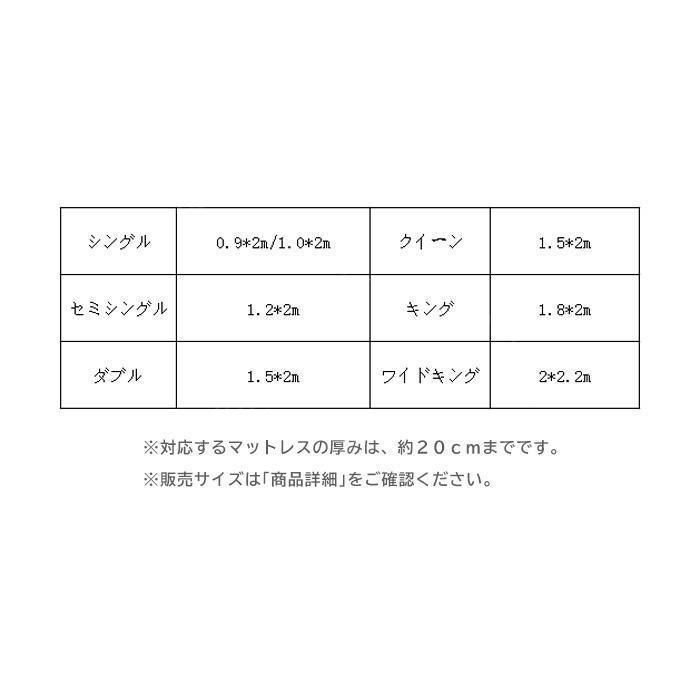 | シングル | 0.9*2m/1.0*2m | クイーン | 1.5*2m |
|---|---|---|---|
| セミシングル | 1.2*2m | キング | 1.8*2m |
| ダブル | 1.5*2m | ワイドキング | 2*2.2m |

※対応するマットレスの厚みは、約２０ｃｍまでです。
※販売サイズは「商品詳細」をご確認ください。